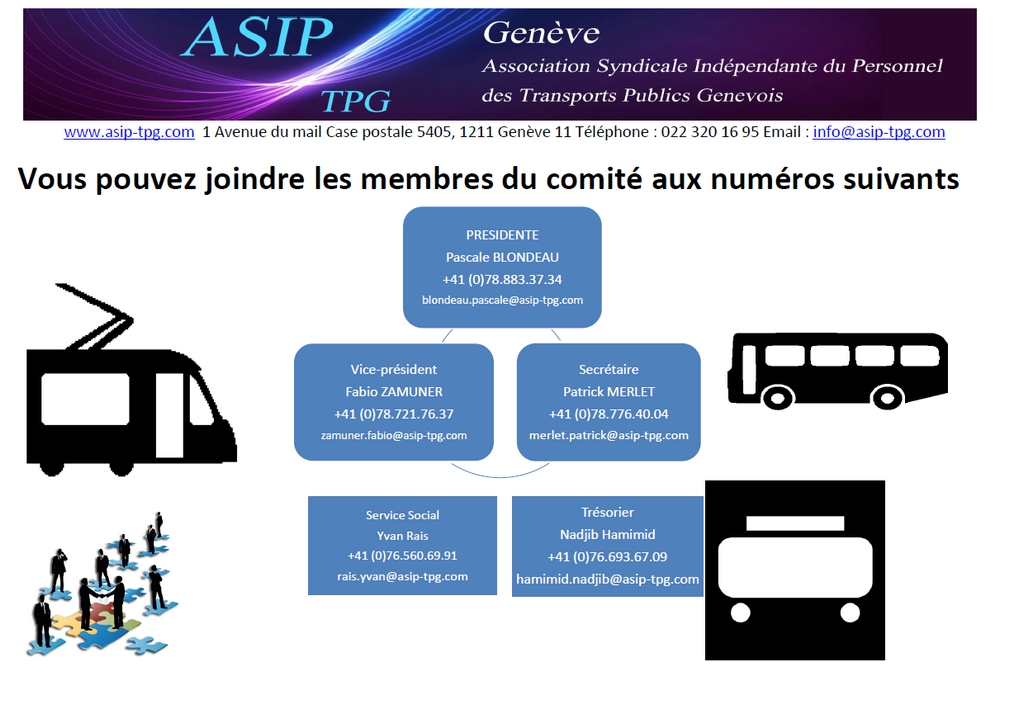 ASIP
TPG
Genève
Association Syndicale Indépendante du Personnel des Transports Publics Genevois

www.asip-tpg.com 1 Avenue du mail Case postale 5405, 1211 Genève 11 Téléphone : 022 320 16 95 Email : info@asip-tpg.com

Vous pouvez joindre les membres du comité aux numéros suivants

PRESIDENTE
Pascale BLONDEAU
+41 (0)78.883.37.34
blondeau.pascale@asip-tpg.com

Vice-président
Fabio ZAMUNER
+41 (0)78.721.76.37
zamuner.fabio@asip-tpg.com

Secrétaire
Patrick MERLET
+41 (0)78.776.40.04
merlet.patrick@asip-tpg.com

Service Social
Yvan Rais
+41 (0)76.560.69.91
rais.yvan@asip-tpg.com

Trésorier
Nadjib Hamimid
+41 (0)76.693.67.09
hamimid.nadjib@asip-tpg.com